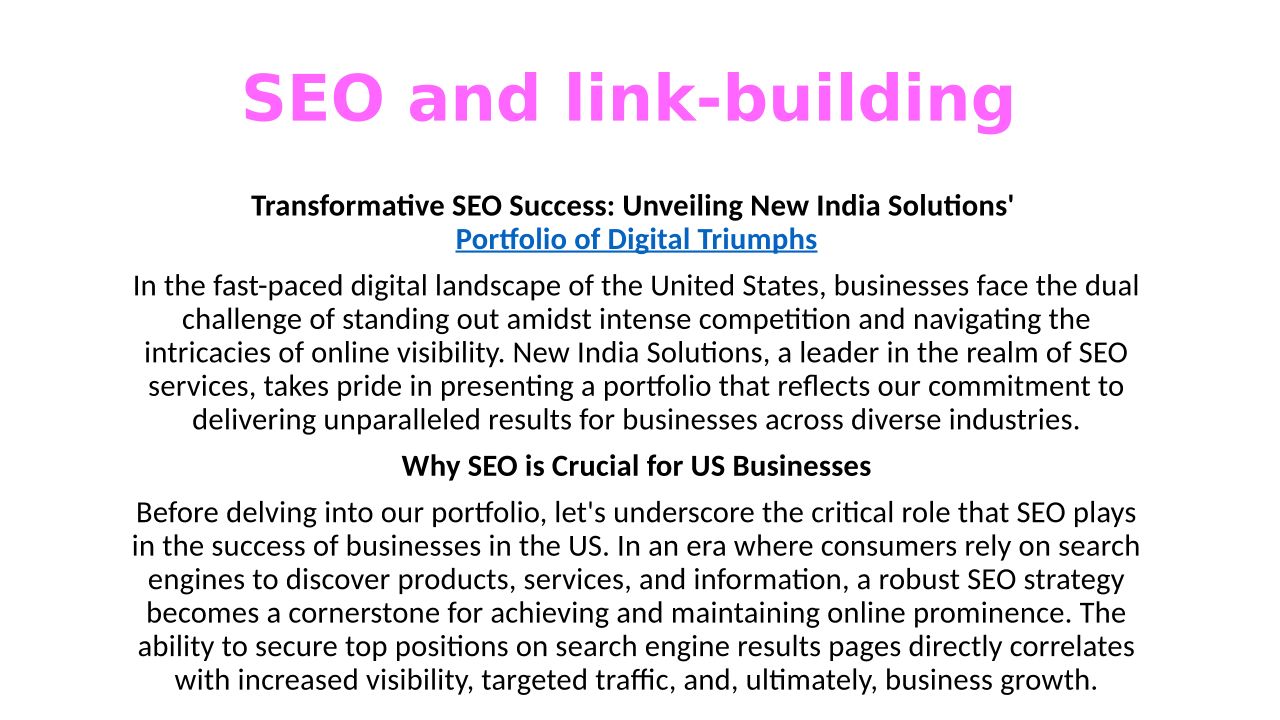 SEO and link-building

Transformative SEO Success: Unveiling New India Solutions' Portfolio of Digital Triumphs

In the fast-paced digital landscape of the United States, businesses face the dual challenge of standing out amidst intense competition and navigating the intricacies of online visibility. New India Solutions, a leader in the realm of SEO services, takes pride in presenting a portfolio that reflects our commitment to delivering unparalleled results for businesses across diverse industries.

Why SEO is Crucial for US Businesses

Before delving into our portfolio, let's underscore the critical role that SEO plays in the success of businesses in the US. In an era where consumers rely on search engines to discover products, services, and information, a robust SEO strategy becomes a cornerstone for achieving and maintaining online prominence. The ability to secure top positions on search engine results pages directly correlates with increased visibility, targeted traffic, and, ultimately, business growth.